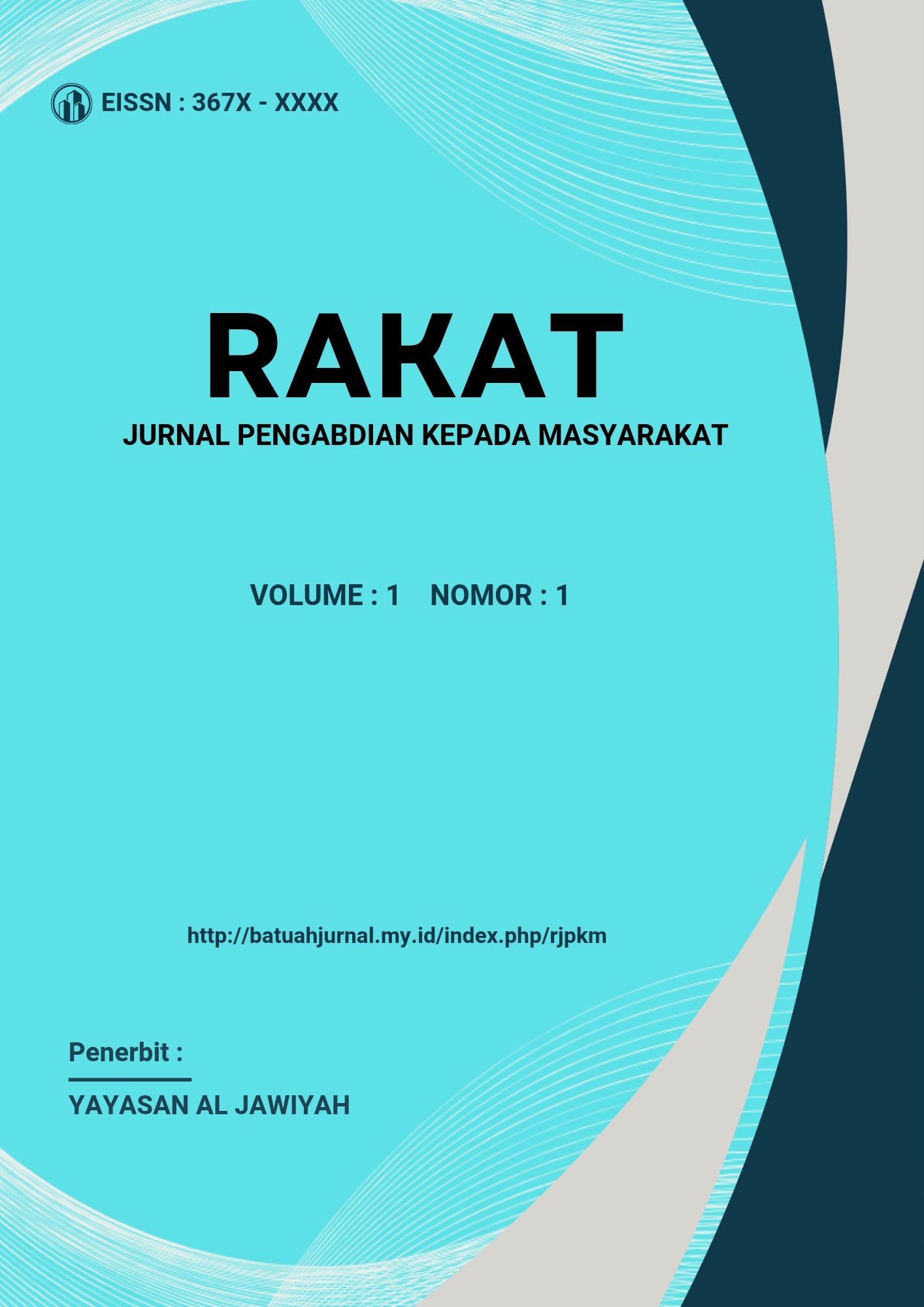 EISSN : 367X - XXXX

RAKAT
JURNAL PENGABDIAN KEPADA MASYARAKAT

VOLUME : 1 NOMOR : 1

http://batuahjurnal.my.id/index.php/rjpkm

Penerbit :
YAYASAN AL JAWIYAH